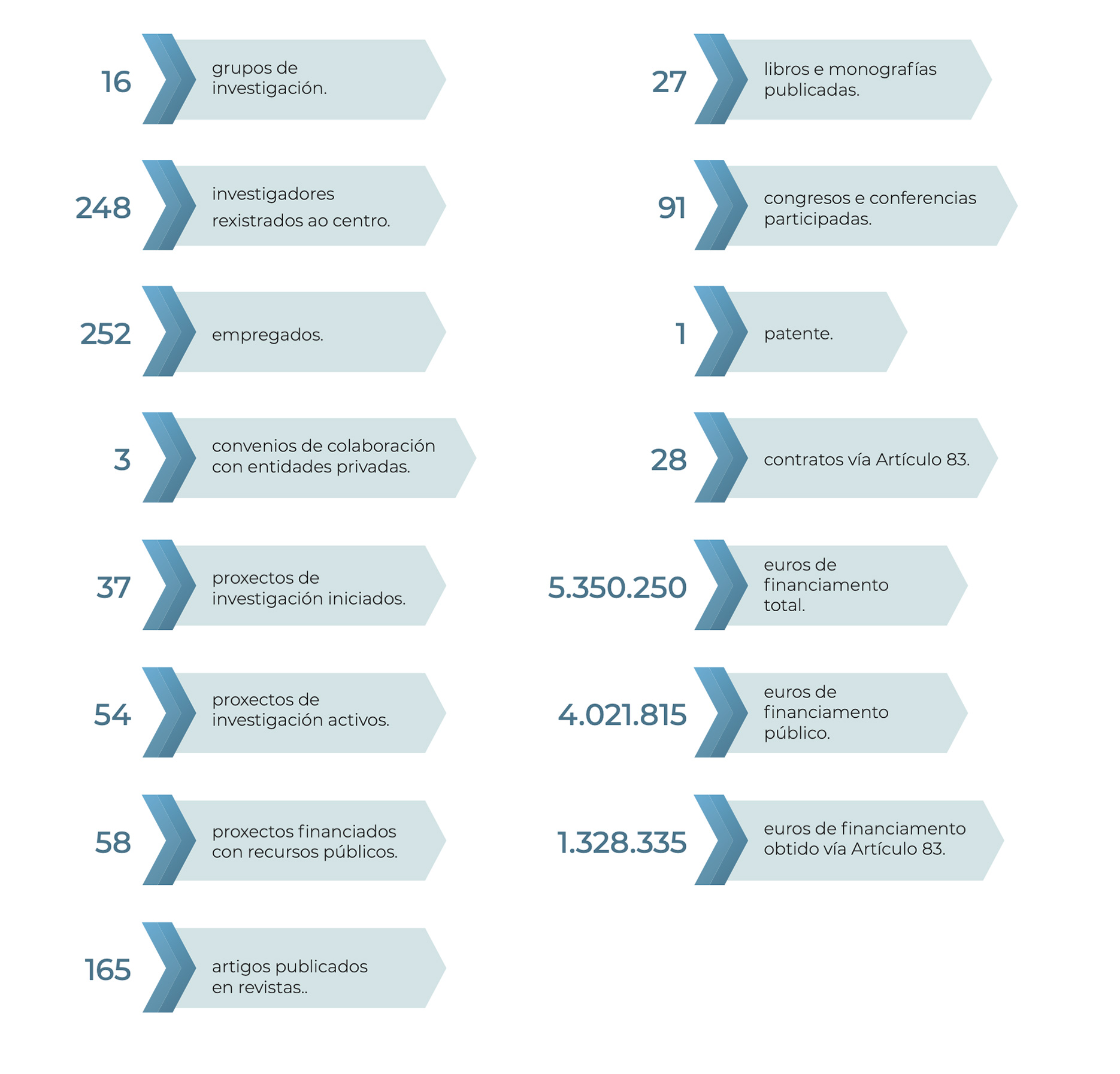 16 grupos de investigación.

248 investigadores rexistrados ao centro.

252 empregados.

3 convenios de colaboración con entidades privadas.

37 proxectos de investigación iniciados.

54 proxectos de investigación activos.

58 proxectos financiados con recursos públicos.

165 artigos publicados en revistas..

27 libros e monografías publicadas.

91 congresos e conferencias participadas.

1 patente.

28 contratos vía Artículo 83.

5.350.250 euros de financiamento total.

4.021.815 euros de financiamento público.

1.328.335 euros de financiamento obtido vía Artículo 83.